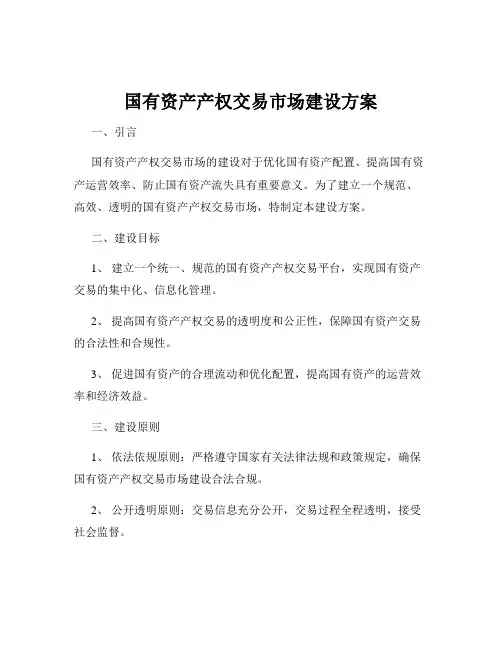 国有资产产权交易市场建设方案

一、引言

国有资产产权交易市场的建设对于优化国有资产配置、提高国有资产运营效率、防止国有资产流失具有重要意义。为了建立一个规范、高效、透明的国有资产产权交易市场，特制定本建设方案。

二、建设目标

1、 建立一个统一、规范的国有资产产权交易平台，实现国有资产交易的集中化、信息化管理。

2、 提高国有资产产权交易的透明度和公正性，保障国有资产交易的合法性和合规性。

3、 促进国有资产的合理流动和优化配置，提高国有资产的运营效率和经济效益。

三、建设原则

1、 依法依规原则：严格遵守国家有关法律法规和政策规定，确保国有资产产权交易市场建设合法合规。

2、 公开透明原则：交易信息充分公开，交易过程全程透明，接受社会监督。